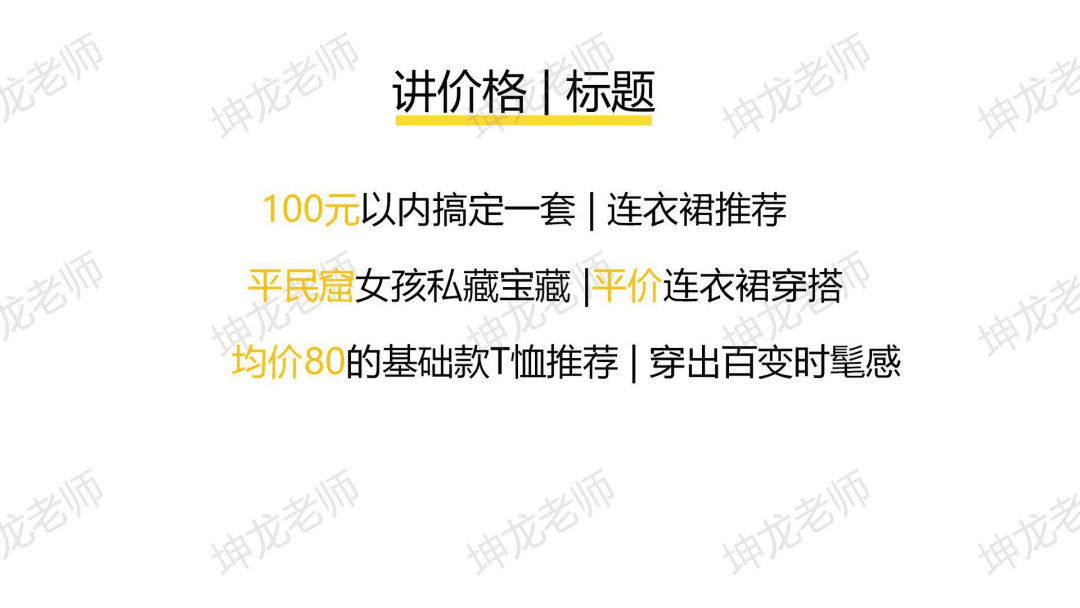 讲价格 | 标题

100元以内搞定一套 | 连衣裙推荐

平民窟女孩私藏宝藏 |平价连衣裙穿搭

均价80的基础款T恤推荐 | 穿出百变时髦感

坤龙老师